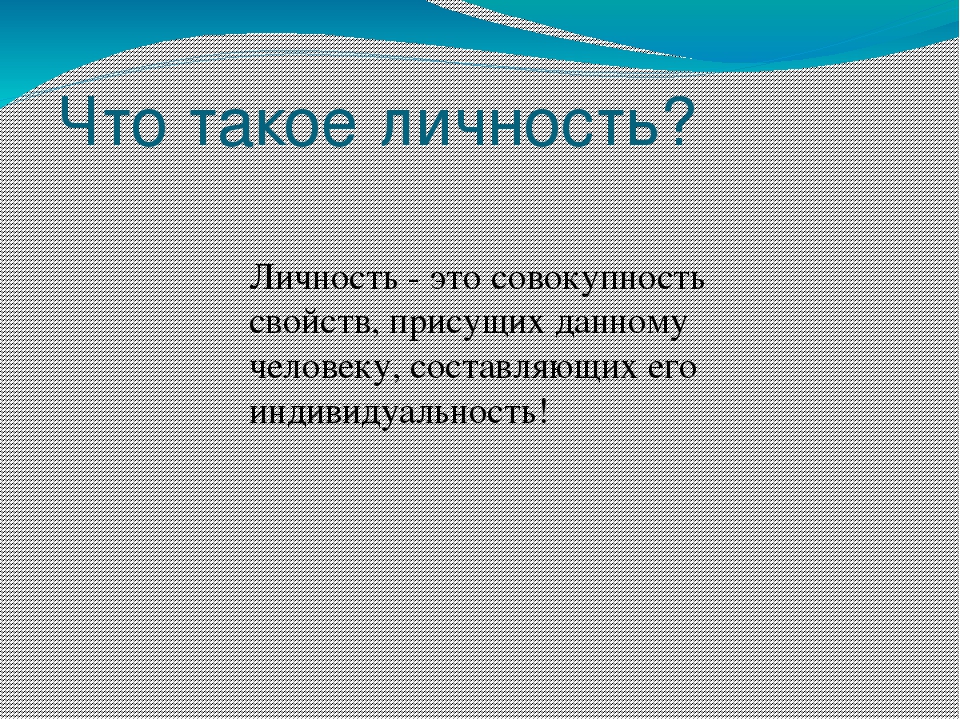 Что такое личность?

Личность - это совокупность свойств, присущих данному человеку, составляющих его индивидуальность!